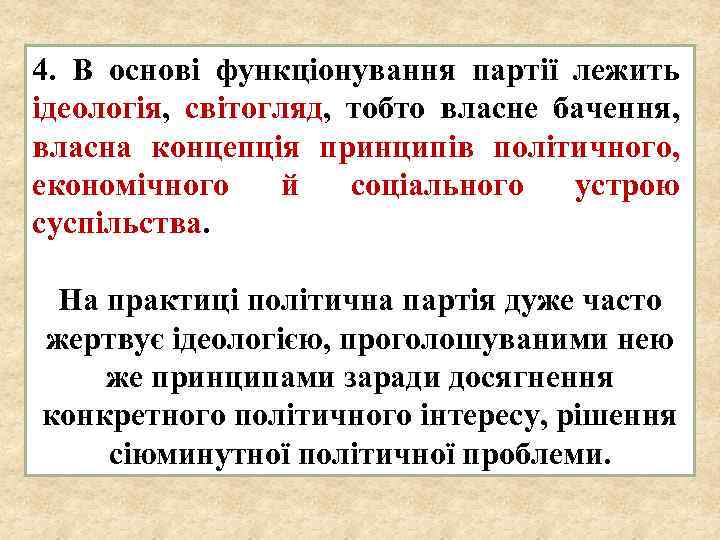 4. В основі функціонування партії лежить ідеологія, світогляд, тобто власне бачення, власна концепція принципів політичного, економічного й соціального устрою суспільства.

На практиці політична партія дуже часто жертвує ідеологією, проголошуваними нею же принципами заради досягнення конкретного політичного інтересу, рішення сіюминутної політичної проблеми.